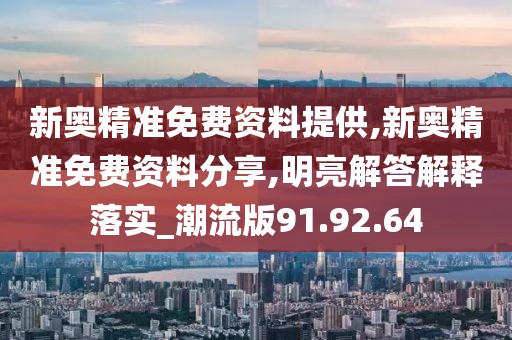 新奥精准免费资料提供,新奥精准免费资料分享,明亮解答解释落实_潮流版91.92.64